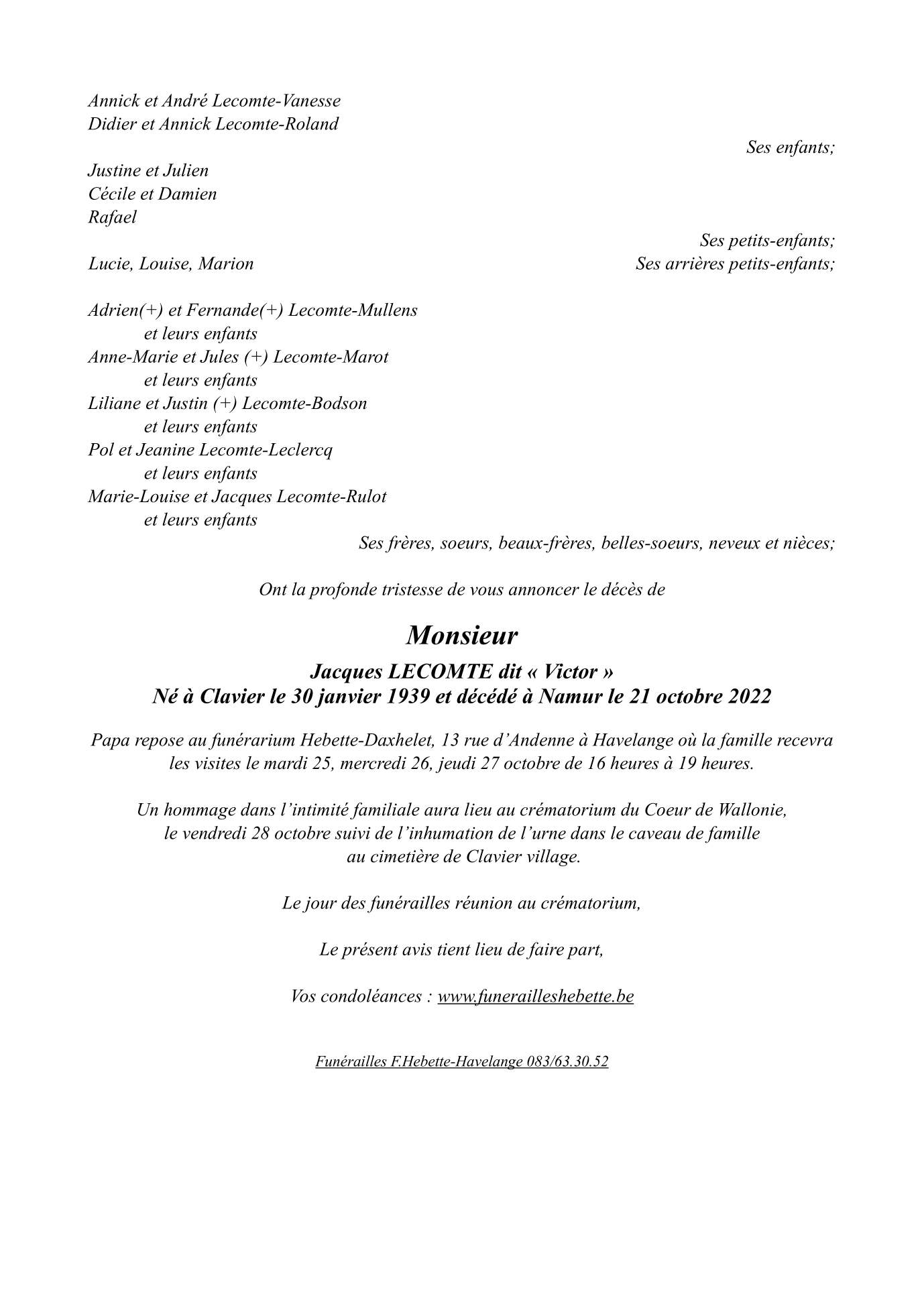 Annick et André Lecomte-Vanesse
Didier et Annick Lecomte-Roland

Ses enfants;

Justine et Julien
Cécile et Damien
Rafael

Ses petits-enfants;

Lucie, Louise, Marion

Ses arrières petits-enfants;

Adrien(+) et Fernande(+) Lecomte-Mullens
et leurs enfants
Anne-Marie et Jules (+) Lecomte-Marot
et leurs enfants
Liliane et Justin (+) Lecomte-Bodson
et leurs enfants
Pol et Jeanine Lecomte-Leclercq
et leurs enfants
Marie-Louise et Jacques Lecomte-Rulot
et leurs enfants

Ses frères, soeurs, beaux-frères, belles-soeurs, neveux et nièces;

Ont la profonde tristesse de vous annoncer le décès de

Monsieur
Jacques LECOMTE dit « Victor »
Né à Clavier le 30 janvier 1939 et décédé à Namur le 21 octobre 2022

Papa repose au funérarium Hebette-Daxhelet, 13 rue d'Andenne à Havelange où la famille recevra les visites le mardi 25, mercredi 26, jeudi 27 octobre de 16 heures à 19 heures.

Un hommage dans l'intimité familiale aura lieu au crématorium du Coeur de Wallonie, le vendredi 28 octobre suivi de l'inhumation de l'urne dans le caveau de famille au cimetière de Clavier village.

Le jour des funérailles réunion au crématorium,

Le présent avis tient lieu de faire part,

Vos condoléances : www.funerailleshebette.be

Funérailles F.Hebette-Havelange 083/63.30.52